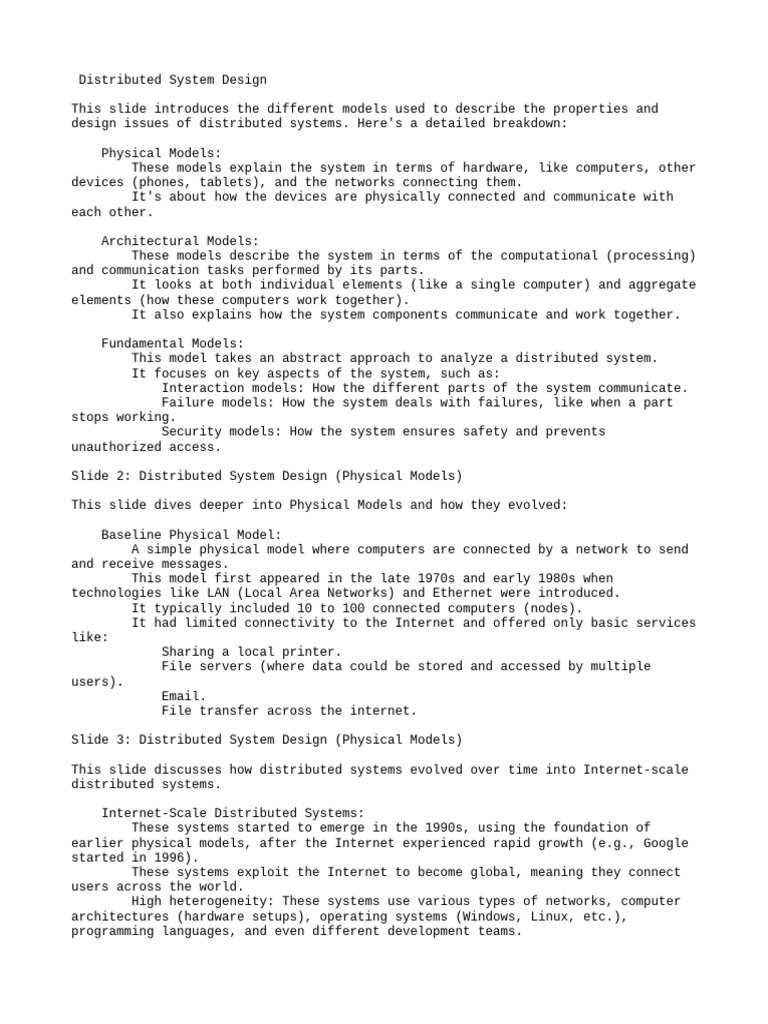 Distributed System Design

This slide introduces the different models used to describe the properties and design issues of distributed systems. Here's a detailed breakdown:

Physical Models:
These models explain the system in terms of hardware, like computers, other devices (phones, tablets), and the networks connecting them.
It's about how the devices are physically connected and communicate with each other.

Architectural Models:
These models describe the system in terms of the computational (processing) and communication tasks performed by its parts.
It looks at both individual elements (like a single computer) and aggregate elements (how these computers work together).
It also explains how the system components communicate and work together.

Fundamental Models:
This model takes an abstract approach to analyze a distributed system.
It focuses on key aspects of the system, such as:
Interaction models: How the different parts of the system communicate.
Failure models: How the system deals with failures, like when a part stops working.
Security models: How the system ensures safety and prevents unauthorized access.

Slide 2: Distributed System Design (Physical Models)

This slide dives deeper into Physical Models and how they evolved:

Baseline Physical Model:
A simple physical model where computers are connected by a network to send and receive messages.
This model first appeared in the late 1970s and early 1980s when technologies like LAN (Local Area Networks) and Ethernet were introduced.
It typically included 10 to 100 connected computers (nodes).
It had limited connectivity to the Internet and offered only basic services like:
Sharing a local printer.
File servers (where data could be stored and accessed by multiple users).
Email.
File transfer across the internet.

Slide 3: Distributed System Design (Physical Models)

This slide discusses how distributed systems evolved over time into Internet-scale distributed systems.

Internet-Scale Distributed Systems:
These systems started to emerge in the 1990s, using the foundation of earlier physical models, after the Internet experienced rapid growth (e.g., Google started in 1996).
These systems exploit the Internet to become global, meaning they connect users across the world.
High heterogeneity: These systems use various types of networks, computer architectures (hardware setups), operating systems (Windows, Linux, etc.), programming languages, and even different development teams.